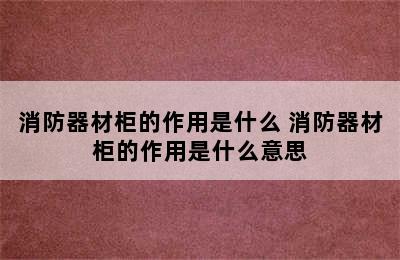 消防器材柜的作用是什么 消防器材柜的作用是什么意思